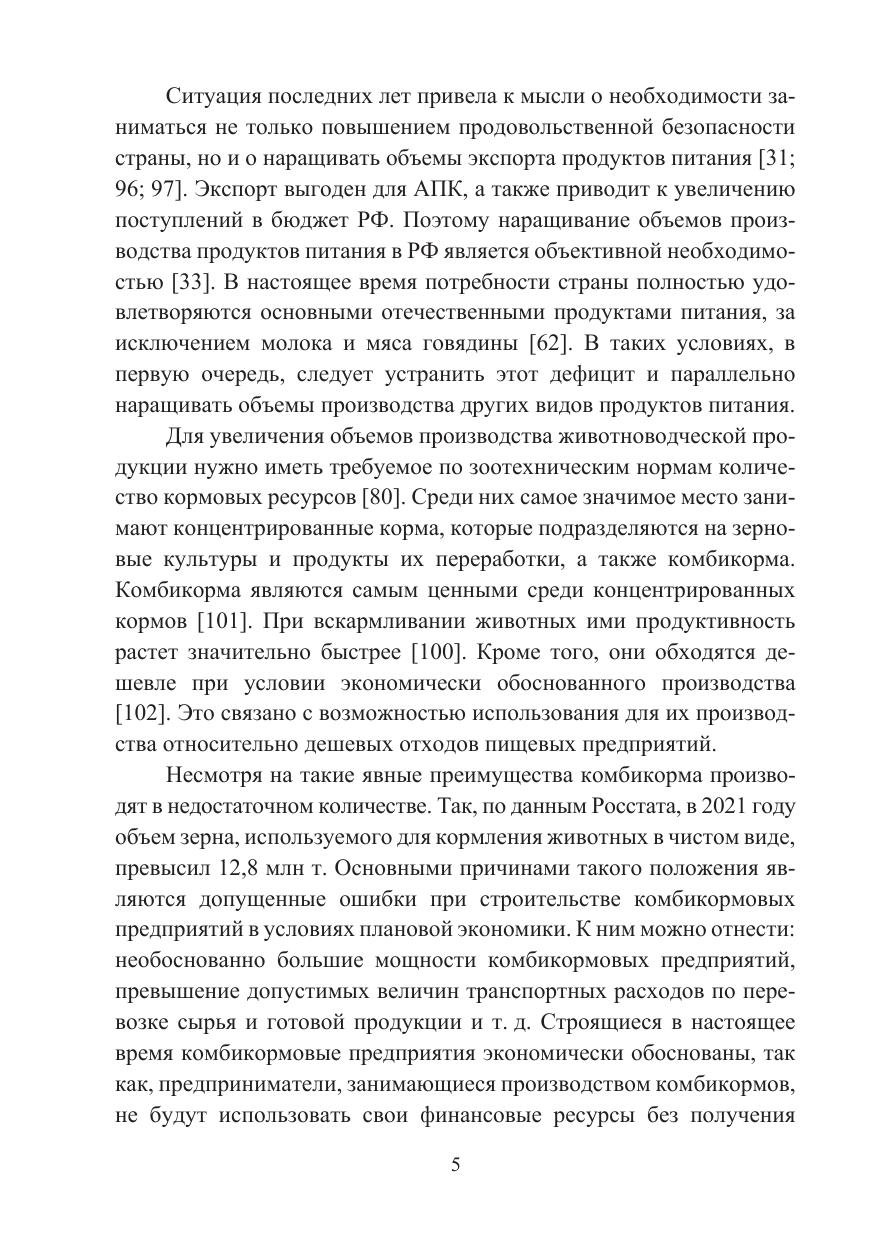 Ситуация последних лет привела к мысли о необходимости заниматься не только повышением продовольственной безопасности страны, но и о наращивать объемы экспорта продуктов питания [31; 96; 97]. Экспорт выгоден для АПК, а также приводит к увеличению поступлений в бюджет РФ. Поэтому наращивание объемов производства продуктов питания в РФ является объективной необходимостью [33]. В настоящее время потребности страны полностью удовлетворяются основными отечественными продуктами питания, за исключением молока и мяса говядины [62]. В таких условиях, в первую очередь, следует устранить этот дефицит и параллельно наращивать объемы производства других видов продуктов питания.

Для увеличения объемов производства животноводческой продукции нужно иметь требуемое по зоотехническим нормам количество кормовых ресурсов [80]. Среди них самое значимое место занимают концентрированные корма, которые подразделяются на зерновые культуры и продукты их переработки, а также комбикорма. Комбикорма являются самым ценными среди концентрированных кормов [101]. При вскармливании животных ими продуктивность растет значительно быстрее [100]. Кроме того, они обходятся дешевле при условии экономически обоснованного производства [102]. Это связано с возможностью использования для их производства относительно дешевых отходов пищевых предприятий.

Несмотря на такие явные преимущества комбикорма производят в недостаточном количестве. Так, по данным Росстата, в 2021 году объем зерна, используемого для кормления животных в чистом виде, превысил 12,8 млн т. Основными причинами такого положения являются допущенные ошибки при строительстве комбикормовых предприятий в условиях плановой экономики. К ним можно отнести: необоснованно большие мощности комбикормовых предприятий, превышение допустимых величин транспортных расходов по перевозке сырья и готовой продукции и т. д. Строящиеся в настоящее время комбикормовые предприятия экономически обоснованы, так как, предприниматели, занимающиеся производством комбикормов, не будут использовать свои финансовые ресурсы без получения

5